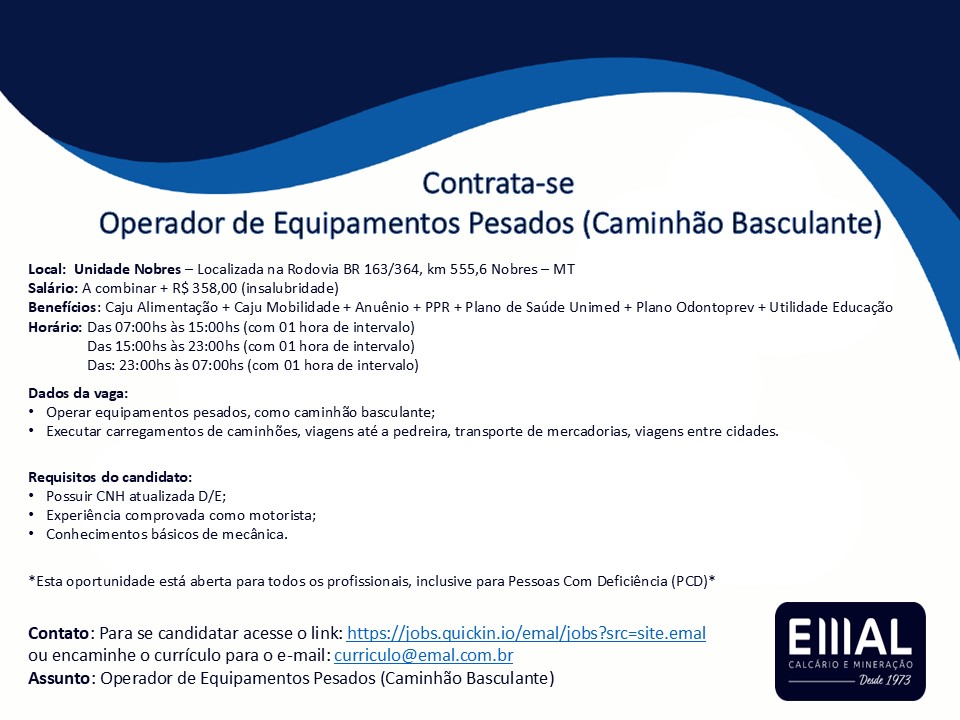 Contrata-se
Operador de Equipamentos Pesados (Caminhão Basculante)

Local: Unidade Nobres – Localizada na Rodovia BR 163/364, km 555,6 Nobres – MT
Salário: A combinar + R$ 358,00 (insalubridade)
Benefícios: Caju Alimentação + Caju Mobilidade + Anuênio + PPR + Plano de Saúde Unimed + Plano Odontoprev + Utilidade Educação
Horário: Das 07:00hs às 15:00hs (com 01 hora de intervalo)
Das 15:00hs às 23:00hs (com 01 hora de intervalo)
Das: 23:00hs às 07:00hs (com 01 hora de intervalo)

Dados da vaga:
• Operar equipamentos pesados, como caminhão basculante;
• Executar carregamentos de caminhões, viagens até a pedreira, transporte de mercadorias, viagens entre cidades.

Requisitos do candidato:
• Possuir CNH atualizada D/E;
• Experiência comprovada como motorista;
• Conhecimentos básicos de mecânica.

*Esta oportunidade está aberta para todos os profissionais, inclusive para Pessoas Com Deficiência (PCD)*

Contato: Para se candidatar acesse o link: https://jobs.quickin.io/emal/jobs?src=site.emal
ou encaminhe o currículo para o e-mail: curriculo@emal.com.br
Assunto: Operador de Equipamentos Pesados (Caminhão Basculante)

EMAL
CALCÁRIO E MINERAÇÃO
Desde 1973